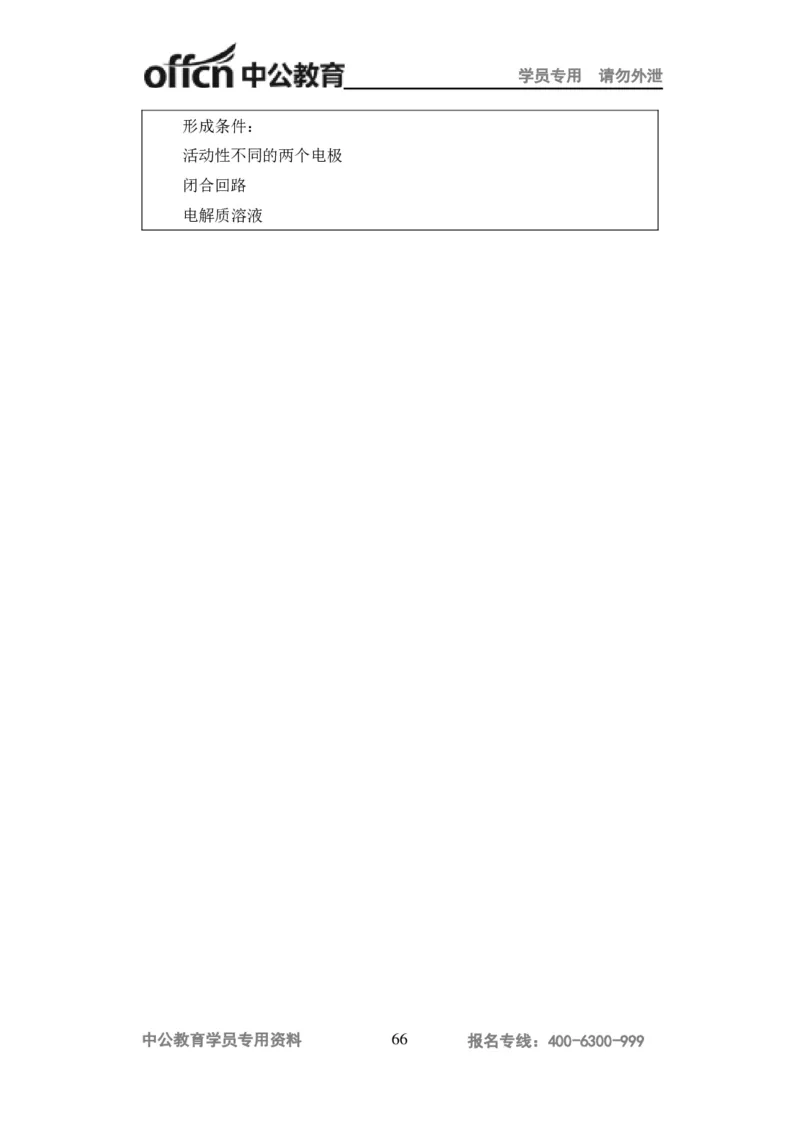 offcn 中公教育 学员专用 请勿外泄

形成条件：
活动性不同的两个电极
闭合回路
电解质溶液

中公教育学员专用资料 66 报名专线：400-6300-999